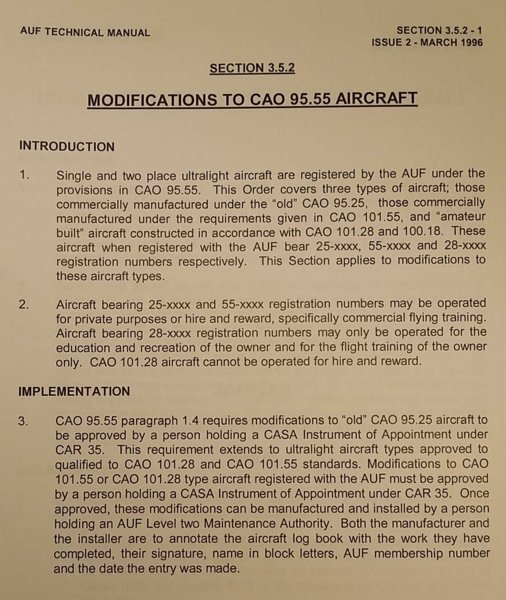 AUF TECHNICAL MANUAL

SECTION 3.5.2 - 1
ISSUE 2 - MARCH 1996

SECTION 3.5.2

MODIFICATIONS TO CAO 95.55 AIRCRAFT

INTRODUCTION

1. Single and two place ultralight aircraft are registered by the AUF under the provisions in CAO 95.55. This Order covers three types of aircraft; those commercially manufactured under the "old" CAO 95.25, those commercially manufactured under the requirements given in CAO 101.55, and "amateur built" aircraft constructed in accordance with CAO 101.28 and 100.18. These aircraft when registered with the AUF bear 25-xxxx, 55-xxxx and 28-xxxx registration numbers respectively. This Section applies to modifications to these aircraft types.

2. Aircraft bearing 25-xxxx and 55-xxxx registration numbers may be operated for private purposes or hire and reward, specifically commercial flying training. Aircraft bearing 28-xxxx registration numbers may only be operated for the education and recreation of the owner and for the flight training of the owner only. CAO 101.28 aircraft cannot be operated for hire and reward.

IMPLEMENTATION

3. CAO 95.55 paragraph 1.4 requires modifications to "old" CAO 95.25 aircraft to be approved by a person holding a CASA Instrument of Appointment under CAR 35. This requirement extends to ultralight aircraft types approved to qualified to CAO 101.28 and CAO 101.55 standards. Modifications to CAO 101.55 or CAO 101.28 type aircraft registered with the AUF must be approved by a person holding a CASA Instrument of Appointment under CAR 35. Once approved, these modifications can be manufactured and installed by a person holding an AUF Level two Maintenance Authority. Both the manufacturer and the installer are to annotate the aircraft log book with the work they have completed, their signature, name in block letters, AUF membership number and the date the entry was made.